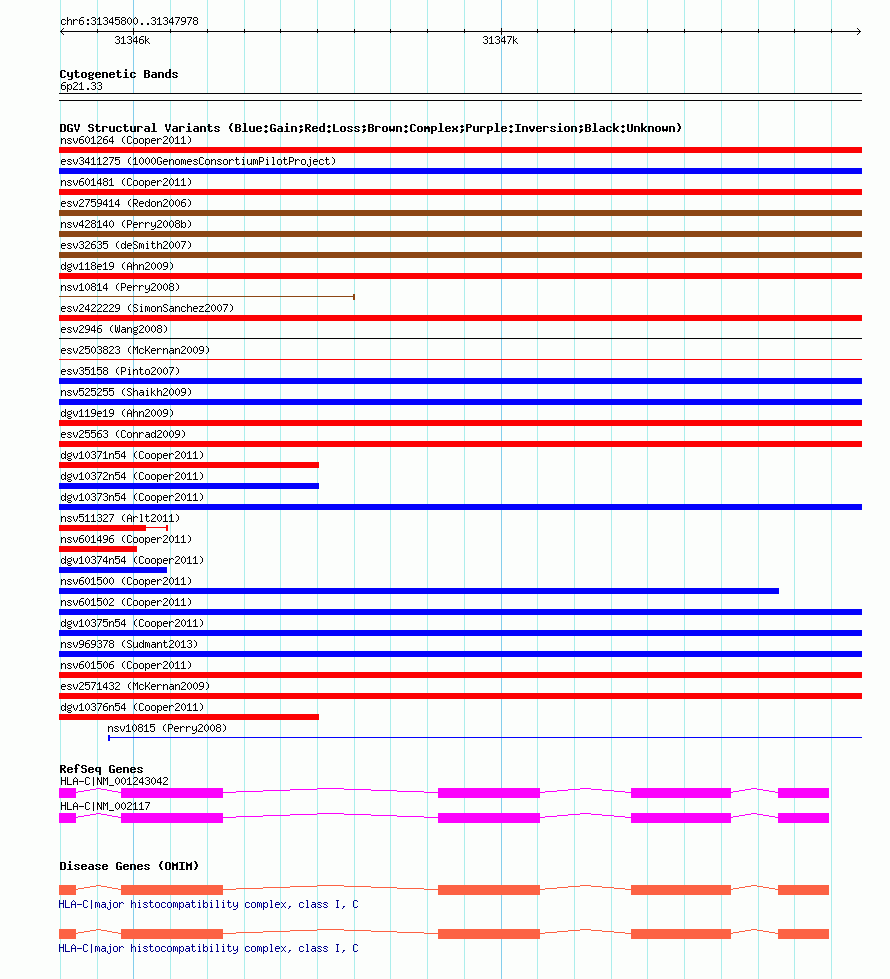 chr6:31345800..31347978
31346k
31347k

Cytogenetic Bands
6p21.33

DGV Structural Variants (Blue:Gain;Red:Loss;Brown:Complex;Purple:Inversion;Black:Unknown)
nsv601264 (Cooper2011)
esv3411275 (1000GenomesConsortiumPilotProject)
nsv601481 (Cooper2011)
esv2759414 (Redon2006)
nsv428140 (Perry2008b)
esv32635 (deSmith2007)
dgv118e19 (Ahn2009)
nsv10814 (Perry2008)
esv2422229 (SimonSanchez2007)
esv2946 (Wang2008)
esv2503823 (McKernan2009)
esv35158 (Pinto2007)
nsv525255 (Shaikh2009)
dgv119e19 (Ahn2009)
esv25563 (Conrad2009)
dgv10371n54 (Cooper2011)
dgv10372n54 (Cooper2011)
dgv10373n54 (Cooper2011)
nsv511327 (Arlt2011)
nsv601496 (Cooper2011)
dgv10374n54 (Cooper2011)
nsv601500 (Cooper2011)
nsv601502 (Cooper2011)
dgv10375n54 (Cooper2011)
nsv969378 (Sudmant2013)
nsv601506 (Cooper2011)
esv2571432 (McKernan2009)
dgv10376n54 (Cooper2011)
nsv10815 (Perry2008)

RefSeq Genes
HLA-C|NM_001243042
HLA-C|NM_002117

Disease Genes (OMIM)
HLA-C|major histocompatibility complex, class I, C
HLA-C|major histocompatibility complex, class I, C